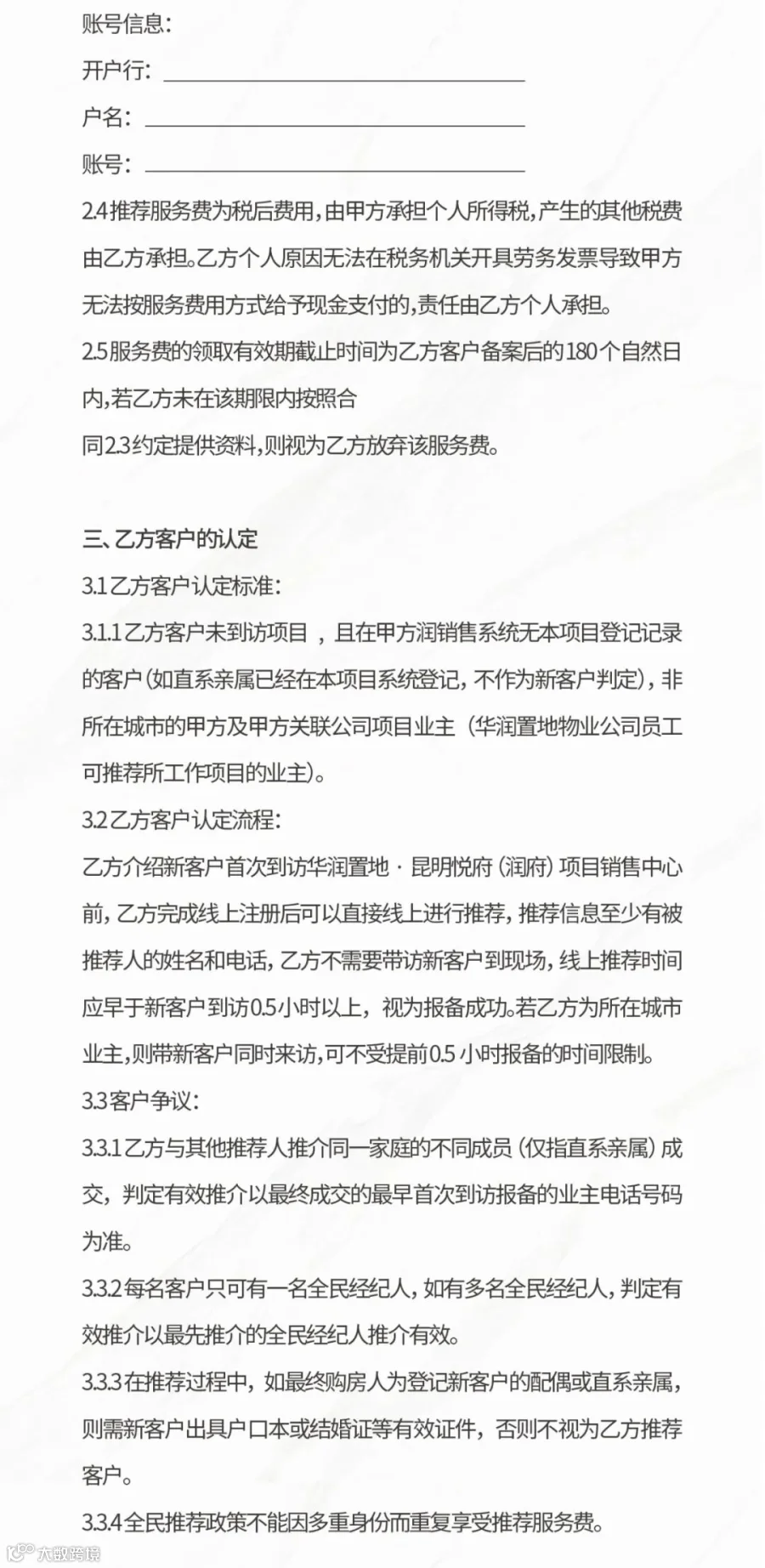 账号信息：

开户行：____

户名：____

账号：____

2.4推荐服务费为税后费用，由甲方承担个人所得税，产生的其他税费由乙方承担。乙方个人原因无法在税务机关开具劳务发票导致甲方无法按服务费用方式给予现金支付的，责任由乙方个人承担。

2.5服务费的领取有效期截止时间为乙方客户备案后的180个自然日内，若乙方未在该期限内按照合

同2.3约定提供资料，则视为乙方放弃该服务费。

三、乙方客户的认定

3.1乙方客户认定标准：

3.1.1乙方客户未到访项目，且在甲方润销售系统无本项目登记记录的客户（如直系亲属已经在本项目系统登记，不作为新客户判定），非所在城市的甲方及甲方关联公司项目业主（华润置地物业公司员工可推荐所工作项目的业主）。

3.2乙方客户认定流程：

乙方介绍新客户首次到访华润置地·昆明悦府（润府）项目销售中心前，乙方完成线上注册后可以直接线上进行推荐，推荐信息至少有被推荐人的姓名和电话，乙方不需要带访新客户到现场，线上推荐时间应早于新客户到访0.5小时以上，视为报备成功。若乙方为所在城市业主，则带新客户同时来访，可不受提前0.5小时报备的时间限制。

3.3客户争议：

3.3.1乙方与其他推荐人推介同一家庭的不同成员（仅指直系亲属）成交，判定有效推介以最终成交的最早首次到访报备的业主电话号码为准。

3.3.2每名客户只可有一名全民经纪人，如有多名全民经纪人，判定有效推介以最先推介的全民经纪人推介有效。

3.3.3在推荐过程中，如最终购房人为登记新客户的配偶或直系亲属，则需新客户出具户口本或结婚证等有效证件，否则不视为乙方推荐客户。

3.3.4全民推荐政策不能因多重身份而重复享受推荐服务费。

大数跨境